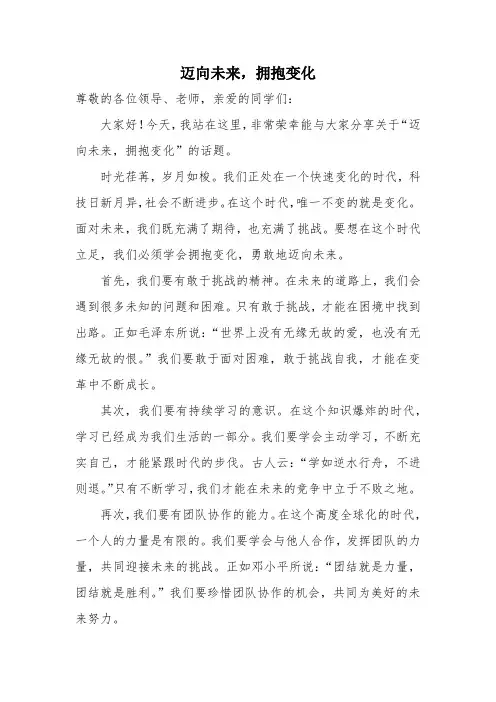 迈向未来，拥抱变化

尊敬的各位领导、老师，亲爱的同学们：

大家好！今天，我站在这里，非常荣幸能与大家分享关于“迈向未来，拥抱变化”的话题。

时光荏苒，岁月如梭。我们正处在一个快速变化的时代，科技日新月异，社会不断进步。在这个时代，唯一不变的就是变化。面对未来，我们既充满了期待，也充满了挑战。要想在这个时代立足，我们必须学会拥抱变化，勇敢地迈向未来。

首先，我们要有敢于挑战的精神。在未来的道路上，我们会遇到很多未知的问题和困难。只有敢于挑战，才能在困境中找到出路。正如毛泽东所说：“世界上没有无缘无故的爱，也没有无缘无故的恨。”我们要敢于面对困难，敢于挑战自我，才能在变革中不断成长。

其次，我们要有持续学习的意识。在这个知识爆炸的时代，学习已经成为我们生活的一部分。我们要学会主动学习，不断充实自己，才能紧跟时代的步伐。古人云：“学如逆水行舟，不进则退。”只有不断学习，我们才能在未来的竞争中立于不败之地。

再次，我们要有团队协作的能力。在这个高度全球化的时代，一个人的力量是有限的。我们要学会与他人合作，发挥团队的力量，共同迎接未来的挑战。正如邓小平所说：“团结就是力量，团结就是胜利。”我们要珍惜团队协作的机会，共同为美好的未来努力。